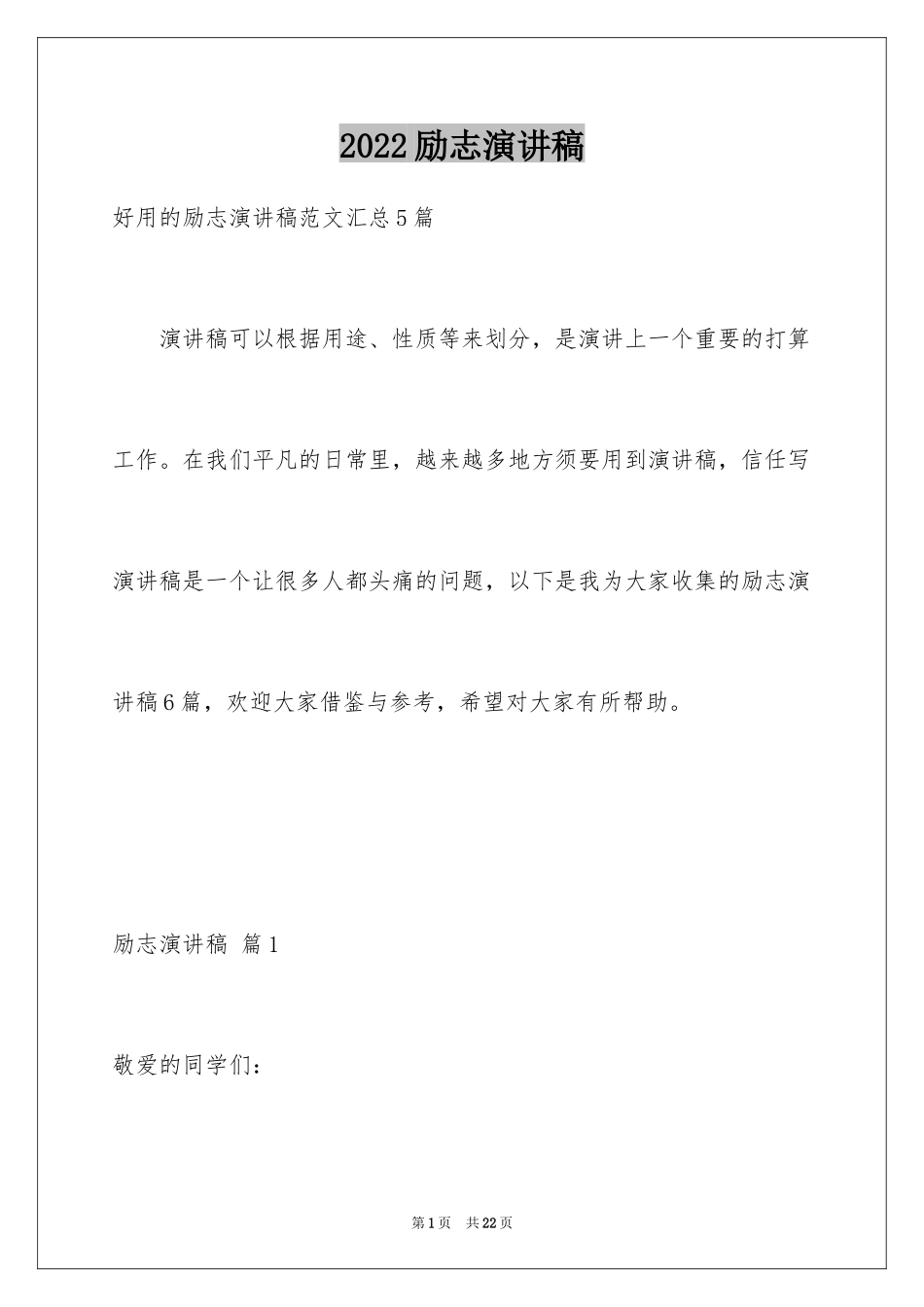 2022励志演讲稿

好用的励志演讲稿范文汇总5篇

演讲稿可以根据用途、性质等来划分，是演讲上一个重要的打算工作。在我们平凡的日常里，越来越多地方须要用到演讲稿，信任写演讲稿是一个让很多人都头痛的问题，以下是我为大家收集的励志演讲稿6篇，欢迎大家借鉴与参考，希望对大家有所帮助。

励志演讲稿 篇1

敬爱的同学们：

第1页 共22页